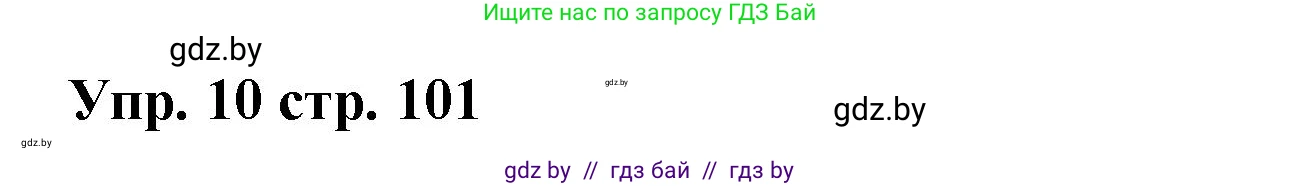 Ищите нас по запросу ГДЗ Бай

gdz.by

Упр. 10 стр. 101

gdz.by

gdz.by

gdz.by

gdz by // гдз бай // гдз by